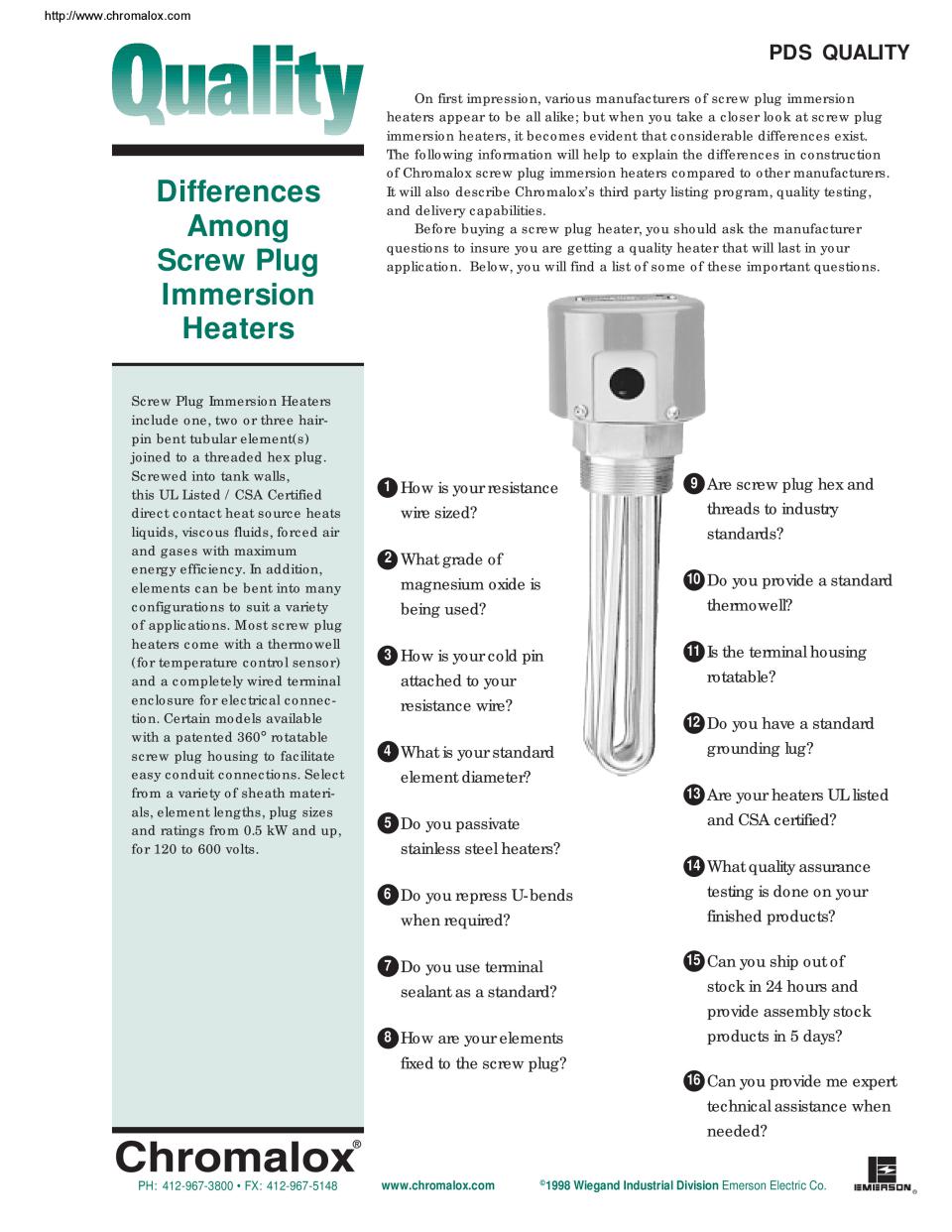 http://www.chromalox.com

Quality

PDS QUALITY

Differences Among Screw Plug Immersion Heaters

Screw Plug Immersion Heaters include one, two or three hairpin bent tubular element(s) joined to a threaded hex plug. Screwed into tank walls, this UL Listed / CSA Certified direct contact heat source heats liquids, viscous fluids, forced air and gases with maximum energy efficiency. In addition, elements can be bent into many configurations to suit a variety of applications. Most screw plug heaters come with a thermowell (for temperature control sensor) and a completely wired terminal enclosure for electrical connection. Certain models available with a patented 360° rotatable screw plug housing to facilitate easy conduit connections. Select from a variety of sheath materials, element lengths, plug sizes and ratings from 0.5 kW and up, for 120 to 600 volts.

On first impression, various manufacturers of screw plug immersion heaters appear to be all alike; but when you take a closer look at screw plug immersion heaters, it becomes evident that considerable differences exist. The following information will help to explain the differences in construction of Chromalox screw plug immersion heaters compared to other manufacturers. It will also describe Chromalox's third party listing program, quality testing, and delivery capabilities.

Before buying a screw plug heater, you should ask the manufacturer questions to insure you are getting a quality heater that will last in your application. Below, you will find a list of some of these important questions.

1 How is your resistance wire sized?

2 What grade of magnesium oxide is being used?

3 How is your cold pin attached to your resistance wire?

4 What is your standard element diameter?

5 Do you passivate stainless steel heaters?

6 Do you repress U-bends when required?

7 Do you use terminal sealant as a standard?

8 How are your elements fixed to the screw plug?

9 Are screw plug hex and threads to industry standards?

10 Do you provide a standard thermowell?

11 Is the terminal housing rotatable?

12 Do you have a standard grounding lug?

13 Are your heaters UL listed and CSA certified?

14 What quality assurance testing is done on your finished products?

15 Can you ship out of stock in 24 hours and provide assembly stock products in 5 days?

16 Can you provide me expert technical assistance when needed?

Chromalox®
PH: 412-967-3800 • FX: 412-967-5148
www.chromalox.com
©1998 Wiegand Industrial Division Emerson Electric Co.
EMERSON®